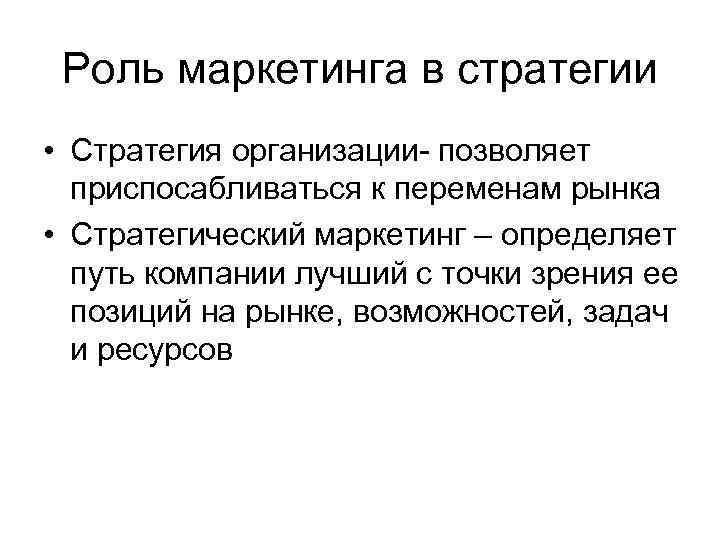 Роль маркетинга в стратегии

• Стратегия организации- позволяет приспосабливаться к переменам рынка
• Стратегический маркетинг – определяет путь компании лучший с точки зрения ее позиций на рынке, возможностей, задач и ресурсов